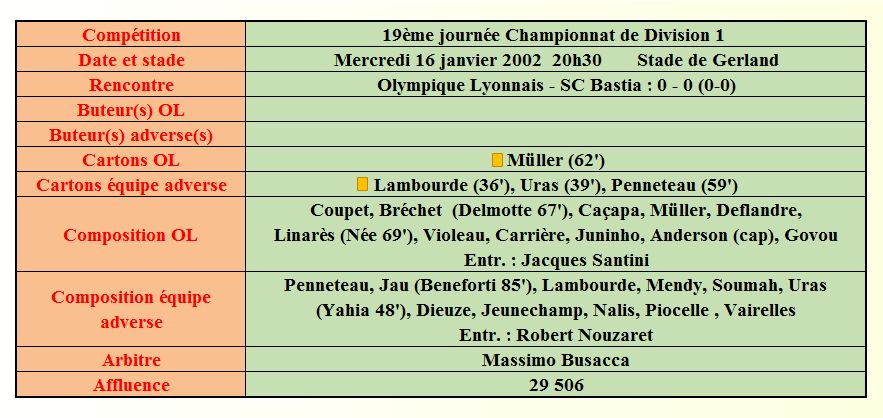 | Compétition | 19ème journée Championnat de Division 1 |
|---|---|
| Date et stade | Mercredi 16 janvier 2002 20h30 Stade de Gerland |
| Rencontre | Olympique Lyonnais - SC Bastia : 0 - 0 (0-0) |
| Buteur(s) OL | |
| Buteur(s) adverse(s) | |
| Cartons OL | Müller (62') |
| Cartons équipe adverse | Lambourde (36'), Uras (39'), Penneteau (59') |
| Composition OL | Coupet, Bréchet (Delmotte 67'), Caçapa, Müller, Deflandre, Linarès (Née 69'), Violeau, Carrière, Juninho, Anderson (cap), Govou Entr. : Jacques Santini |
| Composition équipe adverse | Penneteau, Jau (Beneforti 85'), Lambourde, Mendy, Soumah, Uras (Yahia 48'), Dieuze, Jeunechamp, Nalis, Piocelle , Vairelles Entr. : Robert Nouzaret |
| Arbitre | Massimo Busacca |
| Affluence | 29 506 |